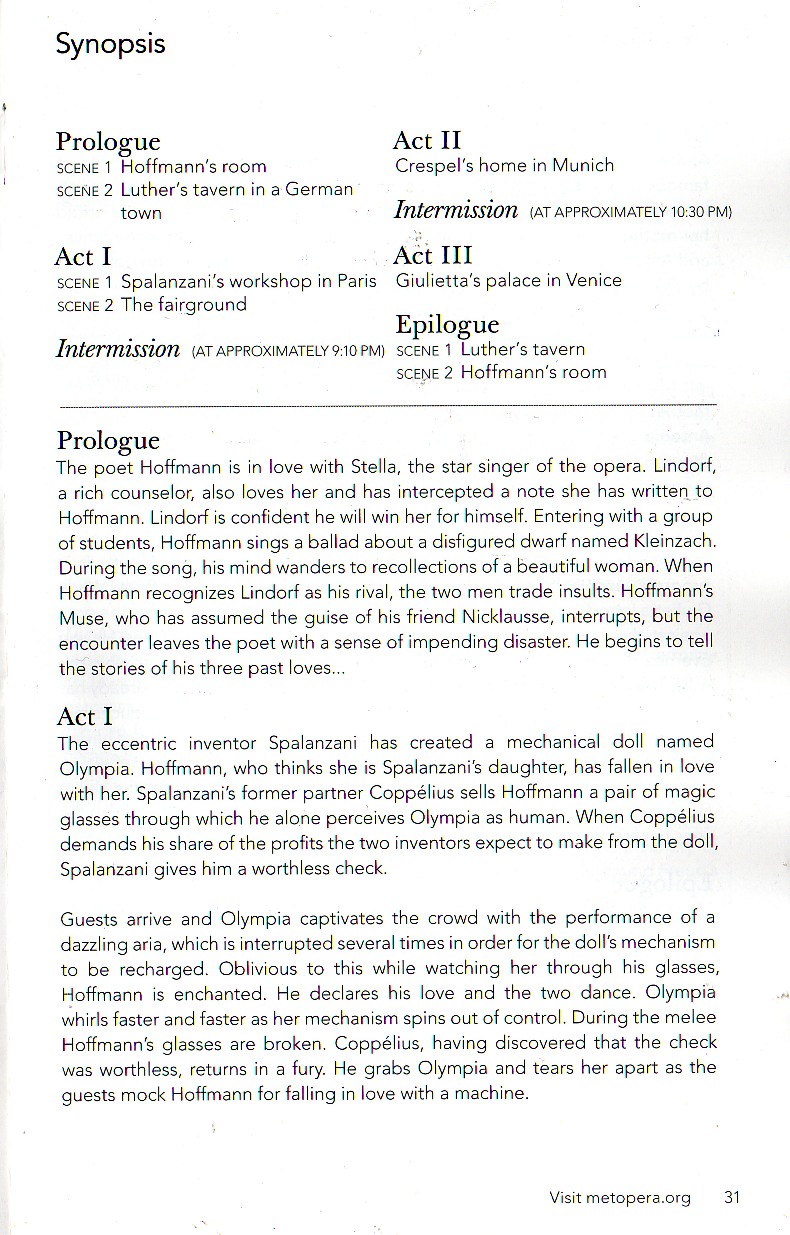 Synopsis

Prologue
SCENE 1 Hoffmann's room
SCENE 2 Luther's tavern in a German town

Act I
SCENE 1 Spalanzani's workshop in Paris
SCENE 2 The fairground

Intermission (AT APPROXIMATELY 9:10 PM)

Act II
Crespel's home in Munich

Intermission (AT APPROXIMATELY 10:30 PM)

Act III
Giulietta's palace in Venice

Epilogue
SCENE 1 Luther's tavern
SCENE 2 Hoffmann's room

Prologue
The poet Hoffmann is in love with Stella, the star singer of the opera. Lindorf, a rich counselor, also loves her and has intercepted a note she has written to Hoffmann. Lindorf is confident he will win her for himself. Entering with a group of students, Hoffmann sings a ballad about a disfigured dwarf named Kleinzach. During the song, his mind wanders to recollections of a beautiful woman. When Hoffmann recognizes Lindorf as his rival, the two men trade insults. Hoffmann's Muse, who has assumed the guise of his friend Nicklausse, interrupts, but the encounter leaves the poet with a sense of impending disaster. He begins to tell the stories of his three past loves...

Act I
The eccentric inventor Spalanzani has created a mechanical doll named Olympia. Hoffmann, who thinks she is Spalanzani's daughter, has fallen in love with her. Spalanzani's former partner Coppélius sells Hoffmann a pair of magic glasses through which he alone perceives Olympia as human. When Coppélius demands his share of the profits the two inventors expect to make from the doll, Spalanzani gives him a worthless check.

Guests arrive and Olympia captivates the crowd with the performance of a dazzling aria, which is interrupted several times in order for the doll's mechanism to be recharged. Oblivious to this while watching her through his glasses, Hoffmann is enchanted. He declares his love and the two dance. Olympia whirls faster and faster as her mechanism spins out of control. During the melee Hoffmann's glasses are broken. Coppélius, having discovered that the check was worthless, returns in a fury. He grabs Olympia and tears her apart as the guests mock Hoffmann for falling in love with a machine.

Visit metopera.org 31